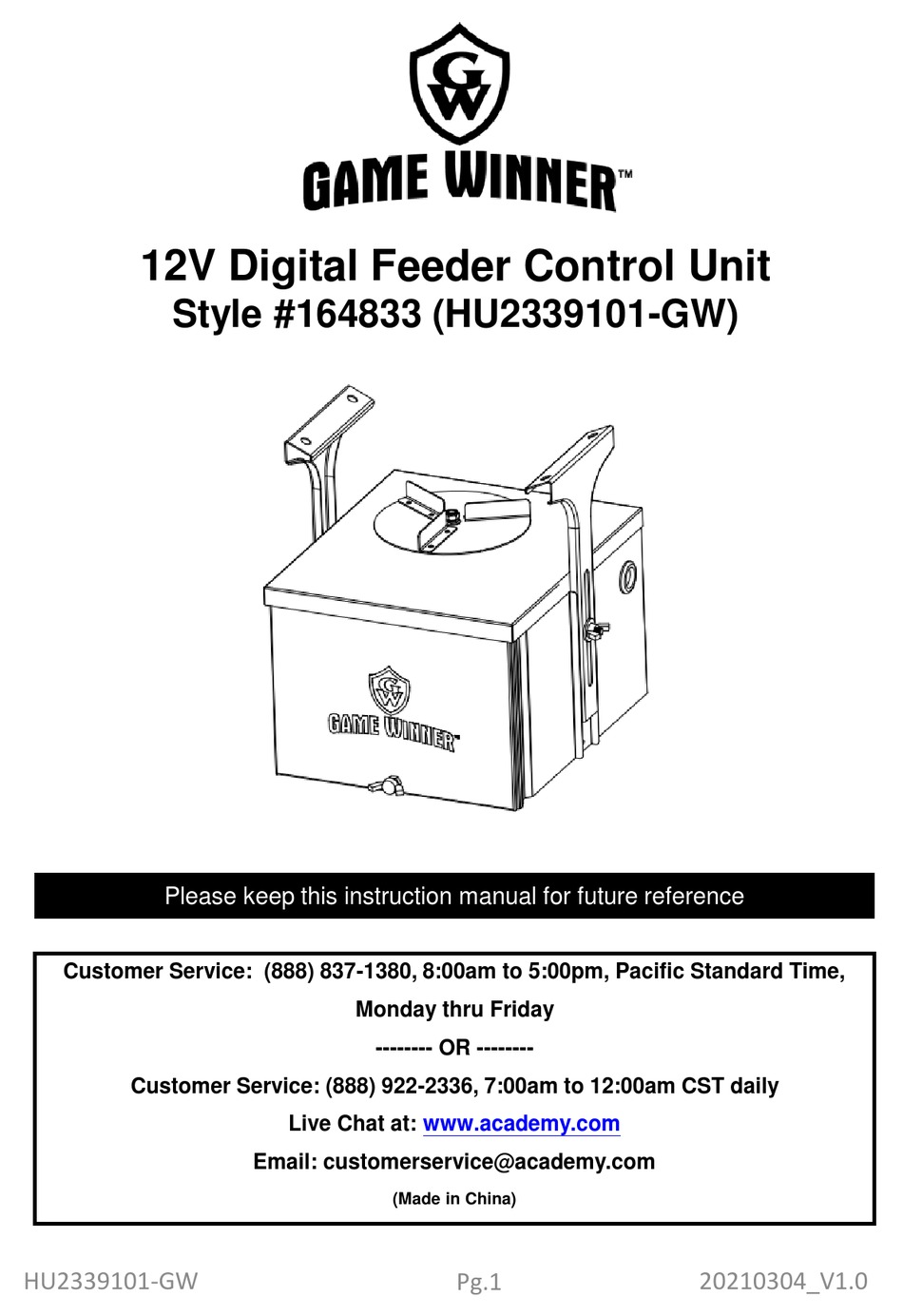 GW
GAME WINNER™

12V Digital Feeder Control Unit
Style #164833 (HU2339101-GW)

GW
GAME WINNER™

Please keep this instruction manual for future reference

Customer Service: (888) 837-1380, 8:00am to 5:00pm, Pacific Standard Time, Monday thru Friday

-------- OR --------

Customer Service: (888) 922-2336, 7:00am to 12:00am CST daily

Live Chat at: www.academy.com

Email: customerservice@academy.com

(Made in China)

HU2339101-GW Pg.1 20210304_V1.0